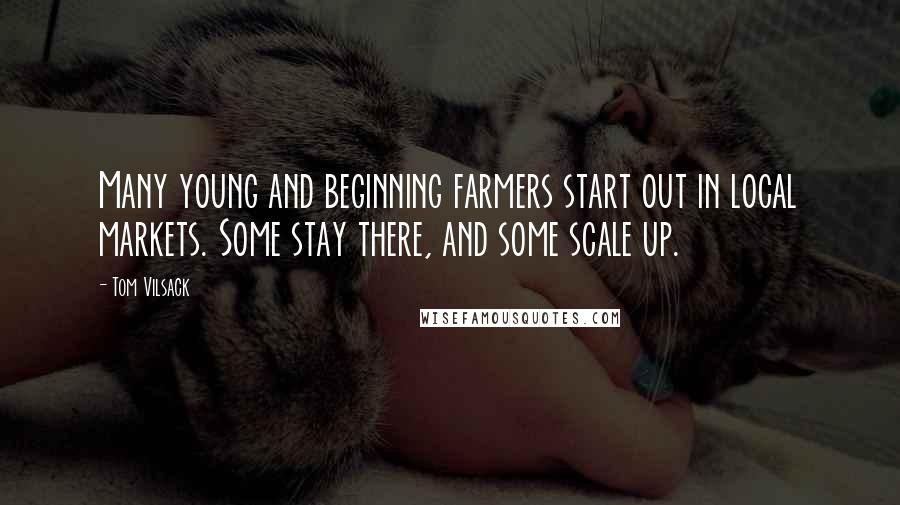 Many young and beginning farmers start out in local markets. Some stay there, and some scale up.

- Tom Vilsack

WISEFAMOUSQUOTES.COM